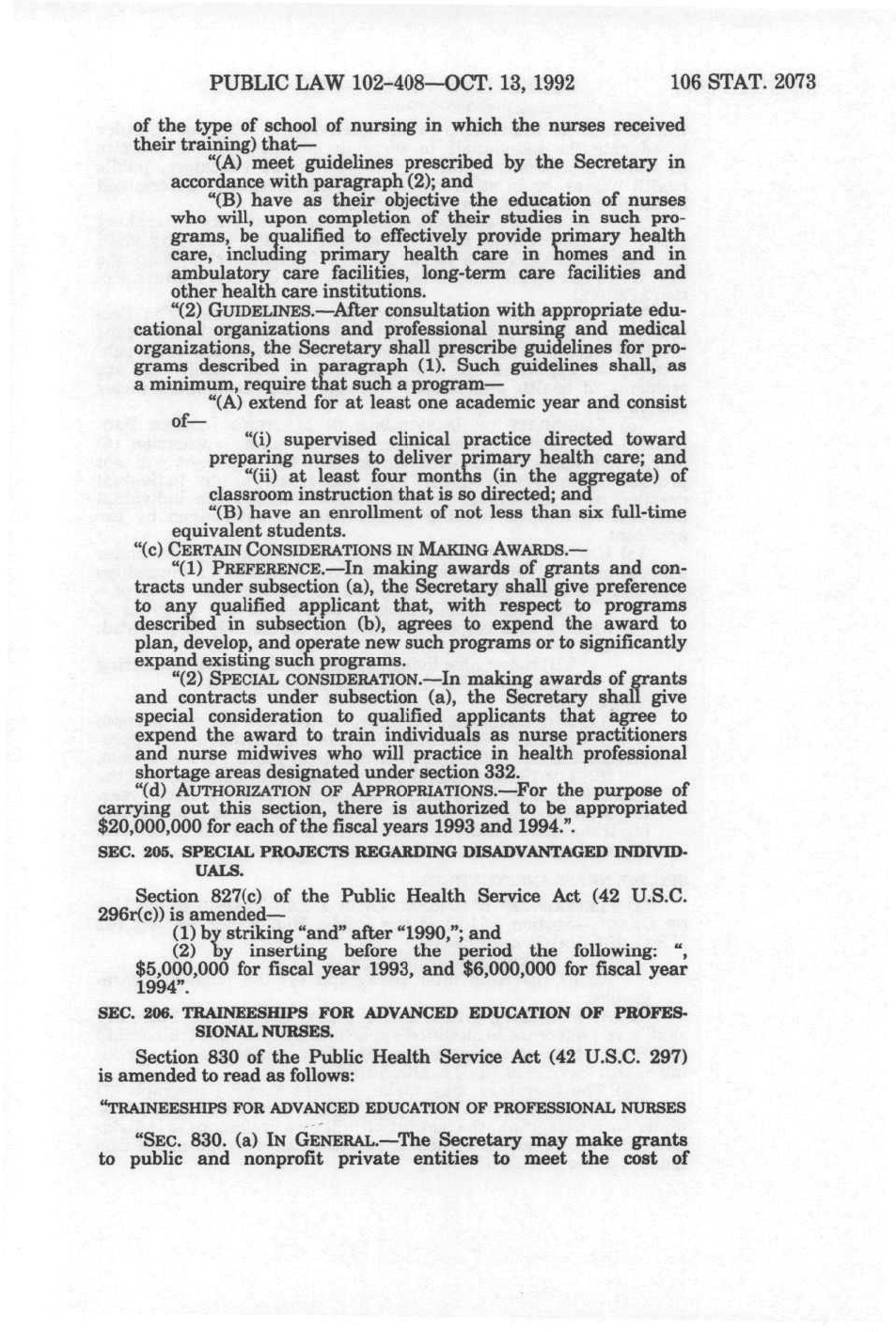 PUBLIC LAW 102-408—OCT. 13, 1992 106 STAT. 2073

of the type of school of nursing in which the nurses received their training) that—

"(A) meet guidelines prescribed by the Secretary in accordance with paragraph (2); and

"(B) have as their objective the education of nurses who will, upon completion of their studies in such programs, be qualified to effectively provide primary health care, including primary health care in homes and in ambulatory care facilities, long-term care facilities and other health care institutions.

"(2) GUIDELINES.—After consultation with appropriate educational organizations and professional nursing and medical organizations, the Secretary shall prescribe guidelines for programs described in paragraph (1). Such guidelines shall, as a minimum, require that such a program—

"(A) extend for at least one academic year and consist of—

"(i) supervised clinical practice directed toward preparing nurses to deliver primary health care; and

"(ii) at least four months (in the aggregate) of classroom instruction that is so directed; and

"(B) have an enrollment of not less than six full-time equivalent students.

"(c) CERTAIN CONSIDERATIONS IN MAKING AWARDS.—

"(1) PREFERENCE.—In making awards of grants and contracts under subsection (a), the Secretary shall give preference to any qualified applicant that, with respect to programs described in subsection (b), agrees to expend the award to plan, develop, and operate new such programs or to significantly expand existing such programs.

"(2) SPECIAL CONSIDERATION.—In making awards of grants and contracts under subsection (a), the Secretary shall give special consideration to qualified applicants that agree to expend the award to train individuals as nurse practitioners and nurse midwives who will practice in health professional shortage areas designated under section 332.

"(d) AUTHORIZATION OF APPROPRIATIONS.—For the purpose of carrying out this section, there is authorized to be appropriated $20,000,000 for each of the fiscal years 1993 and 1994.".

SEC. 205. SPECIAL PROJECTS REGARDING DISADVANTAGED INDIVIDUALS.

Section 827(c) of the Public Health Service Act (42 U.S.C. 296r(c)) is amended—

(1) by striking "and" after "1990,"; and

(2) by inserting before the period the following: ", $5,000,000 for fiscal year 1993, and $6,000,000 for fiscal year 1994".

SEC. 206. TRAINEESHIPS FOR ADVANCED EDUCATION OF PROFESSIONAL NURSES.

Section 830 of the Public Health Service Act (42 U.S.C. 297) is amended to read as follows:

"TRAINEESHIPS FOR ADVANCED EDUCATION OF PROFESSIONAL NURSES

"SEC. 830. (a) IN GENERAL.—The Secretary may make grants to public and nonprofit private entities to meet the cost of